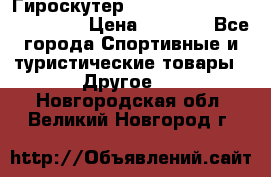 Гироскутер

Цена Все города Спортивные и туристические товары Другое

Новгородская обл Великий Новгород г

http://Объявлений.сайт